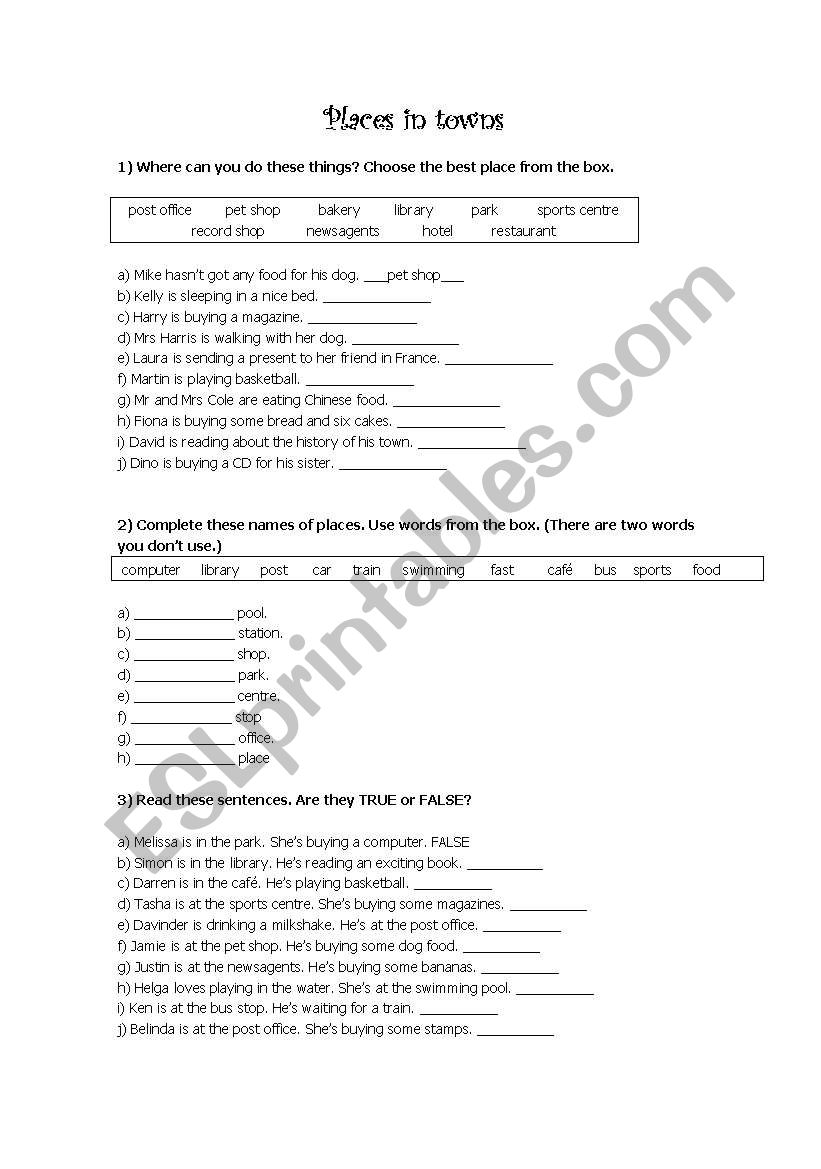 Places in towns

1) Where can you do these things? Choose the best place from the box.

post office pet shop bakery library park sports centre
record shop newsagents hotel restaurant

a) Mike hasn't got any food for his dog. ___pet shop___
b) Kelly is sleeping in a nice bed. ______________
c) Harry is buying a magazine. ______________
d) Mrs Harris is walking with her dog. ______________
e) Laura is sending a present to her friend in France. ______________
f) Martin is playing basketball. ______________
g) Mr and Mrs Cole are eating Chinese food. ______________
h) Fiona is buying some bread and six cakes. ______________
i) David is reading about the history of his town. ______________
j) Dino is buying a CD for his sister. ______________

2) Complete these names of places. Use words from the box. (There are two words you don't use.)

computer library post car train swimming fast café bus sports food

a) _____________ pool.
b) _____________ station.
c) _____________ shop.
d) _____________ park.
e) _____________ centre.
f) _____________ stop
g) _____________ office.
h) _____________ place

3) Read these sentences. Are they TRUE or FALSE?

a) Melissa is in the park. She's buying a computer. FALSE
b) Simon is in the library. He's reading an exciting book. __________
c) Darren is in the café. He's playing basketball. __________
d) Tasha is at the sports centre. She's buying some magazines. __________
e) Davinder is drinking a milkshake. He's at the post office. __________
f) Jamie is at the pet shop. He's buying some dog food. __________
g) Justin is at the newsagents. He's buying some bananas. __________
h) Helga loves playing in the water. She's at the swimming pool. __________
i) Ken is at the bus stop. He's waiting for a train. __________
j) Belinda is at the post office. She's buying some stamps. __________

ESLprintables.com